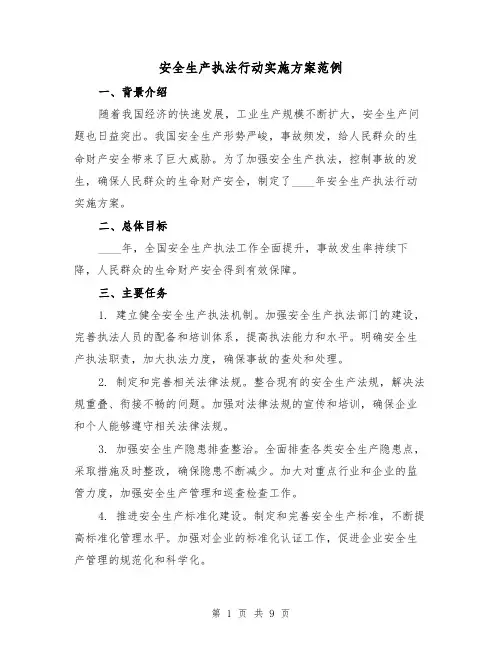 安全生产执法行动实施方案范例

一、背景介绍

随着我国经济的快速发展，工业生产规模不断扩大，安全生产问题也日益突出。我国安全生产形势严峻，事故频发，给人民群众的生命财产安全带来了巨大威胁。为了加强安全生产执法，控制事故的发生，确保人民群众的生命财产安全，制定了____年安全生产执法行动实施方案。

二、总体目标

____年，全国安全生产执法工作全面提升，事故发生率持续下降，人民群众的生命财产安全得到有效保障。

三、主要任务

1. 建立健全安全生产执法机制。加强安全生产执法部门的建设，完善执法人员的配备和培训体系，提高执法能力和水平。明确安全生产执法职责，加大执法力度，确保事故的查处和处理。

2. 制定和完善相关法律法规。整合现有的安全生产法规，解决法规重叠、衔接不畅的问题。加强对法律法规的宣传和培训，确保企业和个人能够遵守相关法律法规。

3. 加强安全生产隐患排查整治。全面排查各类安全生产隐患点，采取措施及时整改，确保隐患不断减少。加大对重点行业和企业的监管力度，加强安全生产管理和巡查检查工作。

4. 推进安全生产标准化建设。制定和完善安全生产标准，不断提高标准化管理水平。加强对企业的标准化认证工作，促进企业安全生产管理的规范化和科学化。

第 1 页 共 9 页